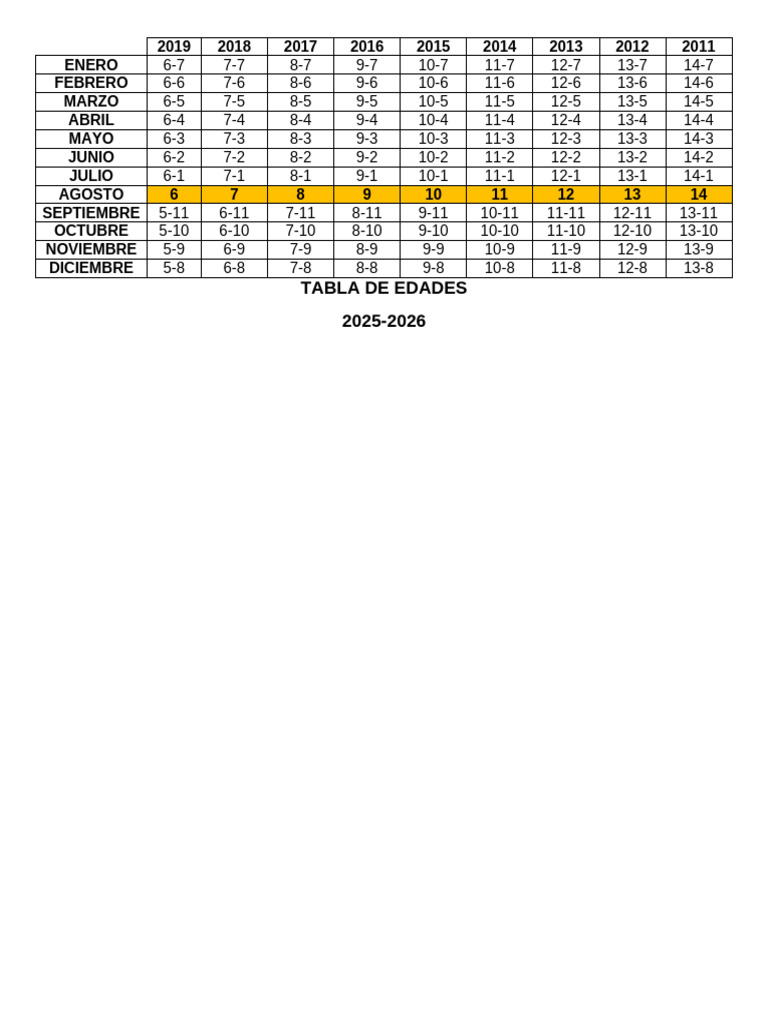 |  | 2019 | 2018 | 2017 | 2016 | 2015 | 2014 | 2013 | 2012 | 2011 |
|---|---|---|---|---|---|---|---|---|---|
| ENERO | 6-7 | 7-7 | 8-7 | 9-7 | 10-7 | 11-7 | 12-7 | 13-7 | 14-7 |
| FEBRERO | 6-6 | 7-6 | 8-6 | 9-6 | 10-6 | 11-6 | 12-6 | 13-6 | 14-6 |
| MARZO | 6-5 | 7-5 | 8-5 | 9-5 | 10-5 | 11-5 | 12-5 | 13-5 | 14-5 |
| ABRIL | 6-4 | 7-4 | 8-4 | 9-4 | 10-4 | 11-4 | 12-4 | 13-4 | 14-4 |
| MAYO | 6-3 | 7-3 | 8-3 | 9-3 | 10-3 | 11-3 | 12-3 | 13-3 | 14-3 |
| JUNIO | 6-2 | 7-2 | 8-2 | 9-2 | 10-2 | 11-2 | 12-2 | 13-2 | 14-2 |
| JULIO | 6-1 | 7-1 | 8-1 | 9-1 | 10-1 | 11-1 | 12-1 | 13-1 | 14-1 |
| AGOSTO | 6 | 7 | 8 | 9 | 10 | 11 | 12 | 13 | 14 |
| SEPTIEMBRE | 5-11 | 6-11 | 7-11 | 8-11 | 9-11 | 10-11 | 11-11 | 12-11 | 13-11 |
| OCTUBRE | 5-10 | 6-10 | 7-10 | 8-10 | 9-10 | 10-10 | 11-10 | 12-10 | 13-10 |
| NOVIEMBRE | 5-9 | 6-9 | 7-9 | 8-9 | 9-9 | 10-9 | 11-9 | 12-9 | 13-9 |
| DICIEMBRE | 5-8 | 6-8 | 7-8 | 8-8 | 9-8 | 10-8 | 11-8 | 12-8 | 13-8 |

TABLA DE EDADES

2025-2026